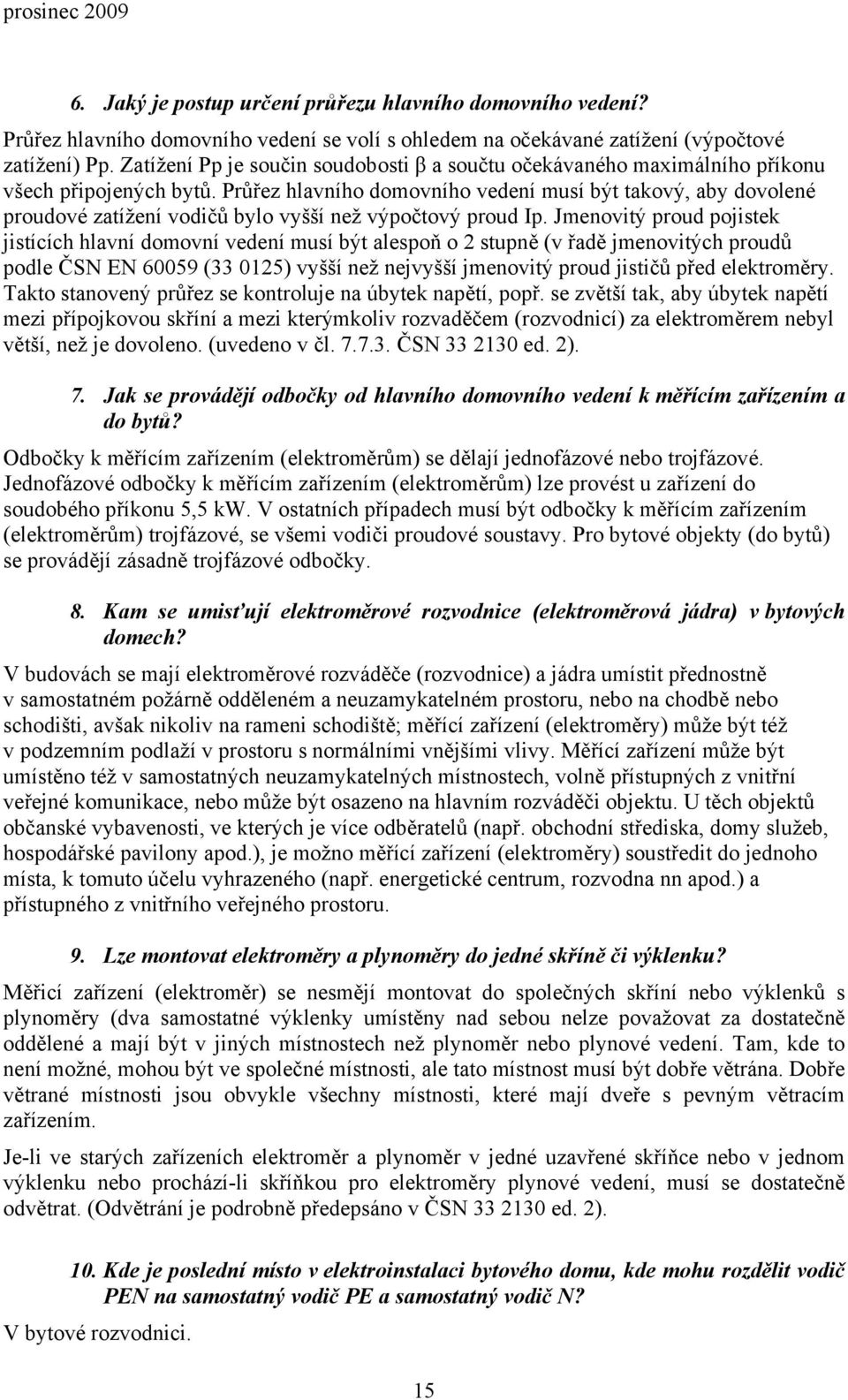 prosinec 2009

6. Jaký je postup určení průřezu hlavního domovního vedení?

Průřez hlavního domovního vedení se volí s ohledem na očekávané zatížení (výpočtové zatížení) Pp. Zatížení Pp je součin soudobosti β a součtu očekávaného maximálního příkonu všech připojených bytů. Průřez hlavního domovního vedení musí být takový, aby dovolené proudové zatížení vodičů bylo vyšší než výpočtový proud Ip. Jmenovitý proud pojistek jistících hlavní domovní vedení musí být alespoň o 2 stupně (v řadě jmenovitých proudů podle ČSN EN 60059 (33 0125) vyšší než nejvyšší jmenovitý proud jističů před elektroměry. Takto stanovený průřez se kontroluje na úbytek napětí, popř. se zvětší tak, aby úbytek napětí mezi přípojkovou skříní a mezi kterýmkoliv rozvaděčem (rozvodnicí) za elektroměrem nebyl větší, než je dovoleno. (uvedeno v čl. 7.7.3. ČSN 33 2130 ed. 2).

7. Jak se provádějí odbočky od hlavního domovního vedení k měřícím zařízením a do bytů?

Odbočky k měřícím zařízením (elektroměrům) se dělají jednofázové nebo trojfázové. Jednofázové odbočky k měřícím zařízením (elektroměrům) lze provést u zařízení do soudobého příkonu 5,5 kW. V ostatních případech musí být odbočky k měřícím zařízením (elektroměrům) trojfázové, se všemi vodiči proudové soustavy. Pro bytové objekty (do bytů) se provádějí zásadně trojfázové odbočky.

8. Kam se umisťují elektroměrové rozvodnice (elektroměrová jádra) v bytových domech?

V budovách se mají elektroměrové rozváděče (rozvodnice) a jádra umístit přednostně v samostatném požárně odděleném a neuzamykatelném prostoru, nebo na chodbě nebo schodišti, avšak nikoliv na rameni schodiště; měřící zařízení (elektroměry) může být též v podzemním podlaží v prostoru s normálními vnějšími vlivy. Měřící zařízení může být umístěno též v samostatných neuzamykatelných místnostech, volně přístupných z vnitřní veřejné komunikace, nebo může být osazeno na hlavním rozváděči objektu. U těch objektů občanské vybavenosti, ve kterých je více odběratelů (např. obchodní střediska, domy služeb, hospodářské pavilony apod.), je možno měřící zařízení (elektroměry) soustředit do jednoho místa, k tomuto účelu vyhrazeného (např. energetické centrum, rozvodna nn apod.) a přístupného z vnitřního veřejného prostoru.

9. Lze montovat elektroměry a plynoměry do jedné skříně či výklenku?

Měřicí zařízení (elektroměr) se nesmějí montovat do společných skříní nebo výklenků s plynoměry (dva samostatné výklenky umístěny nad sebou nelze považovat za dostatečně oddělené a mají být v jiných místnostech než plynoměr nebo plynové vedení. Tam, kde to není možné, mohou být ve společné místnosti, ale tato místnost musí být dobře větrána. Dobře větrané místnosti jsou obvykle všechny místnosti, které mají dveře s pevným větracím zařízením.

Je-li ve starých zařízeních elektroměr a plynoměr v jedné uzavřené skříňce nebo v jednom výklenku nebo prochází-li skříňkou pro elektroměry plynové vedení, musí se dostatečně odvětrat. (Odvětrání je podrobně předepsáno v ČSN 33 2130 ed. 2).

10. Kde je poslední místo v elektroinstalaci bytového domu, kde mohu rozdělit vodič PEN na samostatný vodič PE a samostatný vodič N?

V bytové rozvodnici.

15